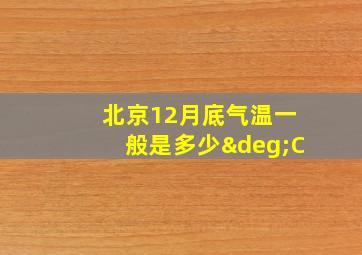 北京12月底气温一般是多少&deg;C